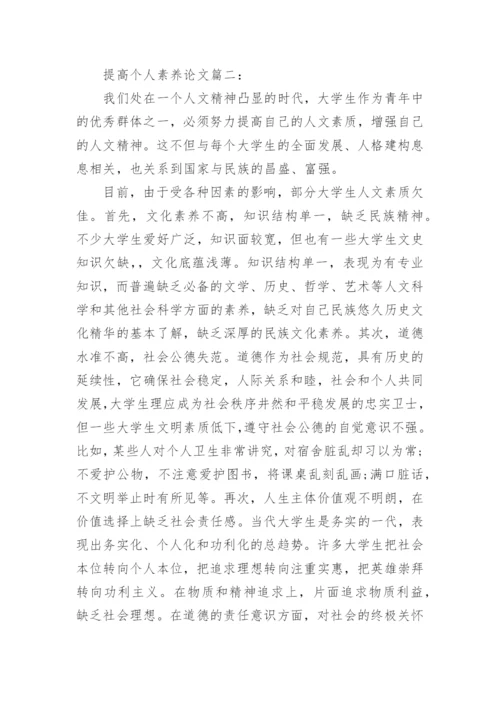 提高个人素养论文篇二：

我们处在一个人文精神凸显的时代，大学生作为青年中的优秀群体之一，必须努力提高自己的人文素质，增强自己的人文精神。这不但与每个大学生的全面发展、人格建构息息相关，也关系到国家与民族的昌盛、富强。

目前，由于受各种因素的影响，部分大学生人文素质欠佳。首先，文化素养不高，知识结构单一，缺乏民族精神。不少大学生爱好广泛，知识面较宽，但也有一些大学生文史知识欠缺，，文化底蕴浅薄。知识结构单一，表现为有专业知识，而普遍缺乏必备的文学、历史、哲学、艺术等人文科学和其他社会科学方面的素养，缺乏对自己民族悠久历史文化精华的基本了解，缺乏深厚的民族文化素养。其次，道德水准不高，社会公德失范。道德作为社会规范，具有历史的延续性，它确保社会稳定，人际关系和睦，社会和个人共同发展，大学生理应成为社会秩序井然和平稳发展的忠实卫士，但一些大学生文明素质低下，遵守社会公德的自觉意识不强。比如，某些人对个人卫生非常讲究，对宿舍脏乱却习以为常；不爱护公物，不注意爱护图书，将课桌乱刻乱画；满口脏话，不文明举止时有所见等。再次，人生主体价值观不明朗，在价值选择上缺乏社会责任感。当代大学生是务实的一代，表现出务实化、个人化和功利化的总趋势。许多大学生把社会本位转向个人本位，把追求理想转向注重实惠，把英雄崇拜转向功利主义。在物质和精神追求上，片面追求物质利益，缺乏社会理想。在道德的责任意识方面，对社会的终极关怀